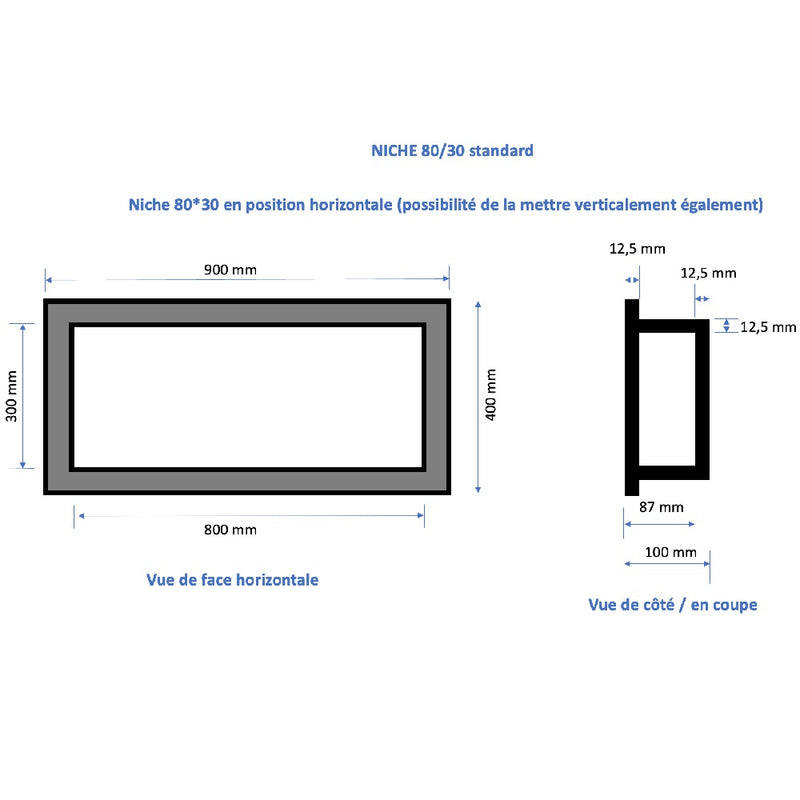 NICHE 80/30 standard

Niche 80*30 en position horizontale (possibilité de la mettre verticalement également)

900 mm

300 mm

400 mm

800 mm

Vue de face horizontale

12,5 mm

12,5 mm

12,5 mm

87 mm

100 mm

Vue de côté / en coupe